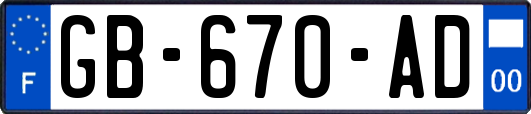 F

GB-670-AD

00